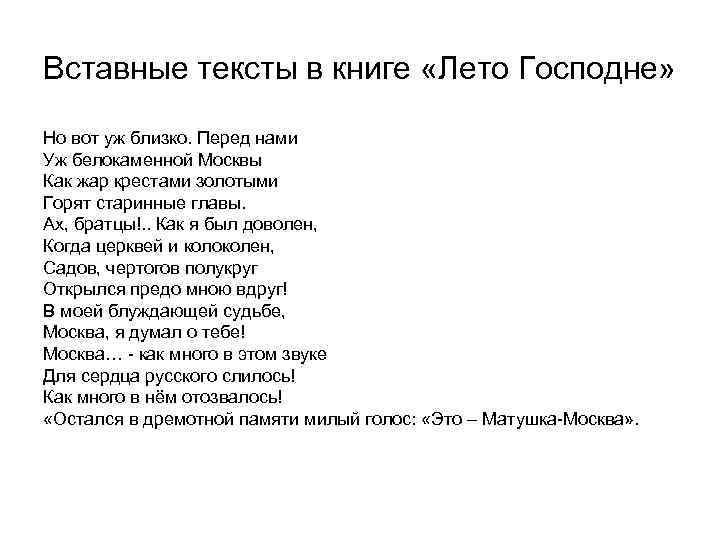 Вставные тексты в книге «Лето Господне»

Но вот уж близко. Перед нами
Уж белокаменной Москвы
Как жар крестами золотыми
Горят старинные главы.
Ах, братцы!.. Как я был доволен,
Когда церквей и колоколен,
Садов, чертогов полукруг
Открылся предо мною вдруг!
В моей блуждающей судьбе,
Москва, я думал о тебе!
Москва… - как много в этом звуке
Для сердца русского слилось!
Как много в нём отозвалось!
«Остался в дремотной памяти милый голос: «Это – Матушка-Москва».